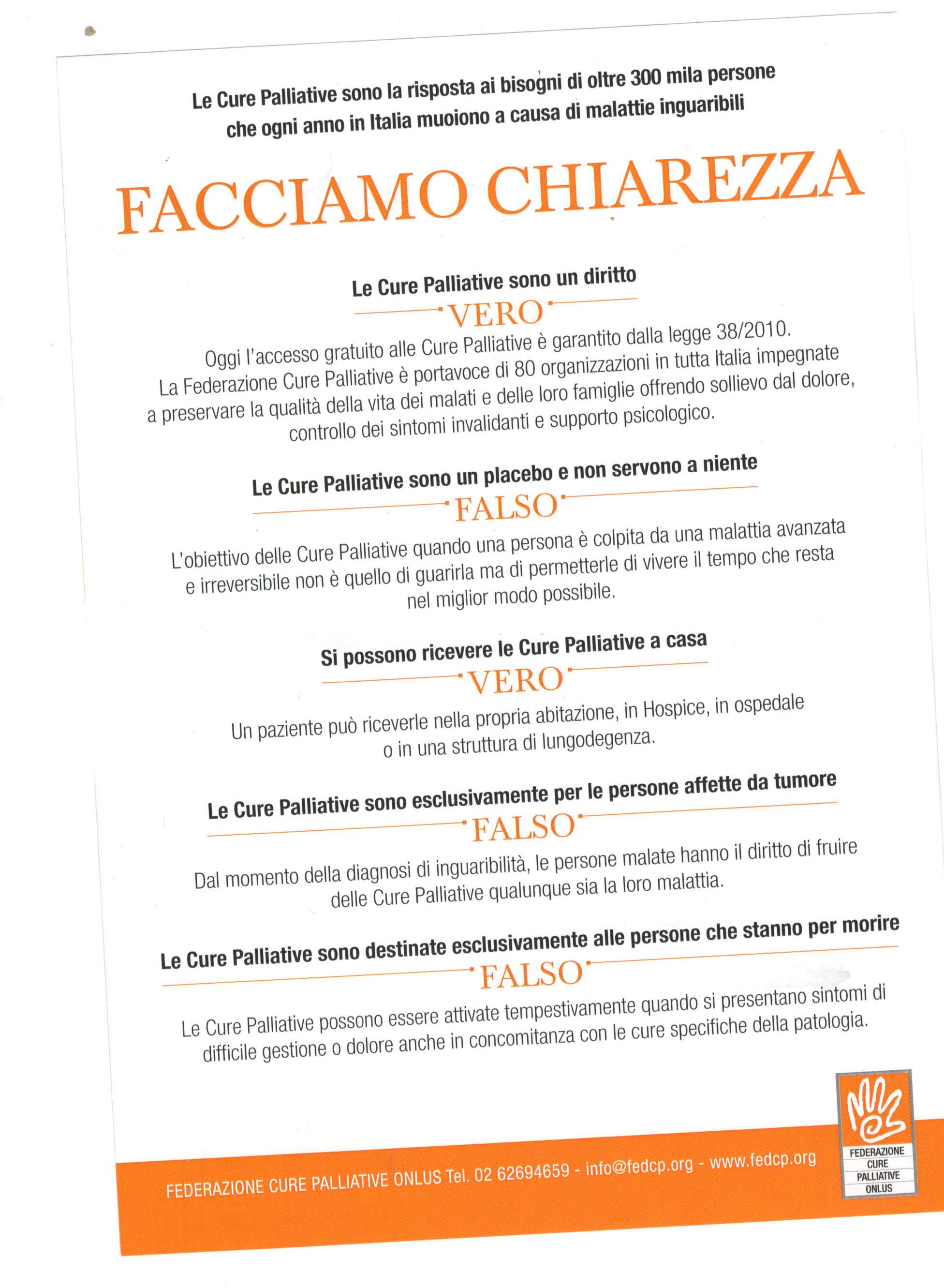 Le Cure Palliative sono la risposta ai bisogni di oltre 300 mila persone che ogni anno in Italia muoiono a causa di malattie inguaribili

FACCIAMO CHIAREZZA

Le Cure Palliative sono un diritto

VERO

Oggi l'accesso gratuito alle Cure Palliative è garantito dalla legge 38/2010. La Federazione Cure Palliative è portavoce di 80 organizzazioni in tutta Italia impegnate a preservare la qualità della vita dei malati e delle loro famiglie offrendo sollievo dal dolore, controllo dei sintomi invalidanti e supporto psicologico.

Le Cure Palliative sono un placebo e non servono a niente

FALSO

L'obiettivo delle Cure Palliative quando una persona è colpita da una malattia avanzata e irreversibile non è quello di guarirla ma di permetterle di vivere il tempo che resta nel miglior modo possibile.

Si possono ricevere le Cure Palliative a casa

VERO

Un paziente può riceverle nella propria abitazione, in Hospice, in ospedale o in una struttura di lungodegenza.

Le Cure Palliative sono esclusivamente per le persone affette da tumore

FALSO

Dal momento della diagnosi di inguaribilità, le persone malate hanno il diritto di fruire delle Cure Palliative qualunque sia la loro malattia.

Le Cure Palliative sono destinate esclusivamente alle persone che stanno per morire

FALSO

Le Cure Palliative possono essere attivate tempestivamente quando si presentano sintomi di difficile gestione o dolore anche in concomitanza con le cure specifiche della patologia.

FEDERAZIONE CURE PALLIATIVE ONLUS Tel. 02 62694659 - info@fedcp.org - www.fedcp.org

FEDERAZIONE CURE PALLIATIVE ONLUS